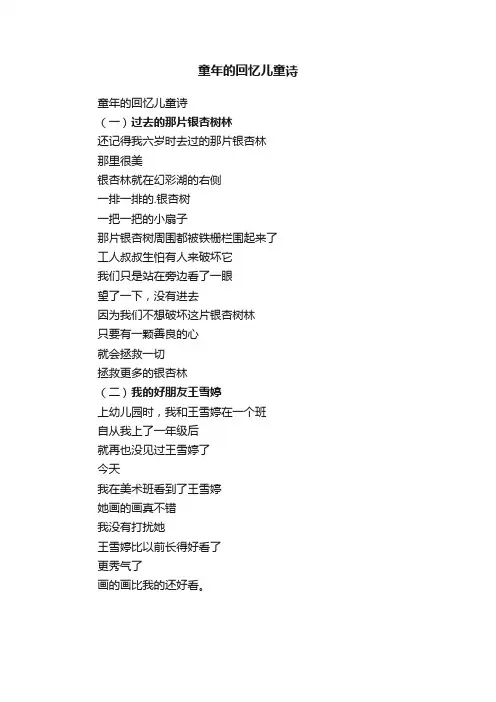 童年的回忆儿童诗

童年的回忆儿童诗
（一）过去的那片银杏树林
还记得我六岁时去过的那片银杏林
那里很美
银杏林就在幻彩湖的右侧
一排一排的.银杏树
一把一把的小扇子
那片银杏树周围都被铁栅栏围起来了
工人叔叔生怕有人来破坏它
我们只是站在旁边看了一眼
望了一下，没有进去
因为我们不想破坏这片银杏树林
只要有一颗善良的心
就会拯救一切
拯救更多的银杏林
（二）我的好朋友王雪婷
上幼儿园时，我和王雪婷在一个班
自从我上了一年级后
就再也没见过王雪婷了
今天
我在美术班看到了王雪婷
她画的画真不错
我没有打扰她
王雪婷比以前长得好看了
更秀气了
画的画比我的还好看。